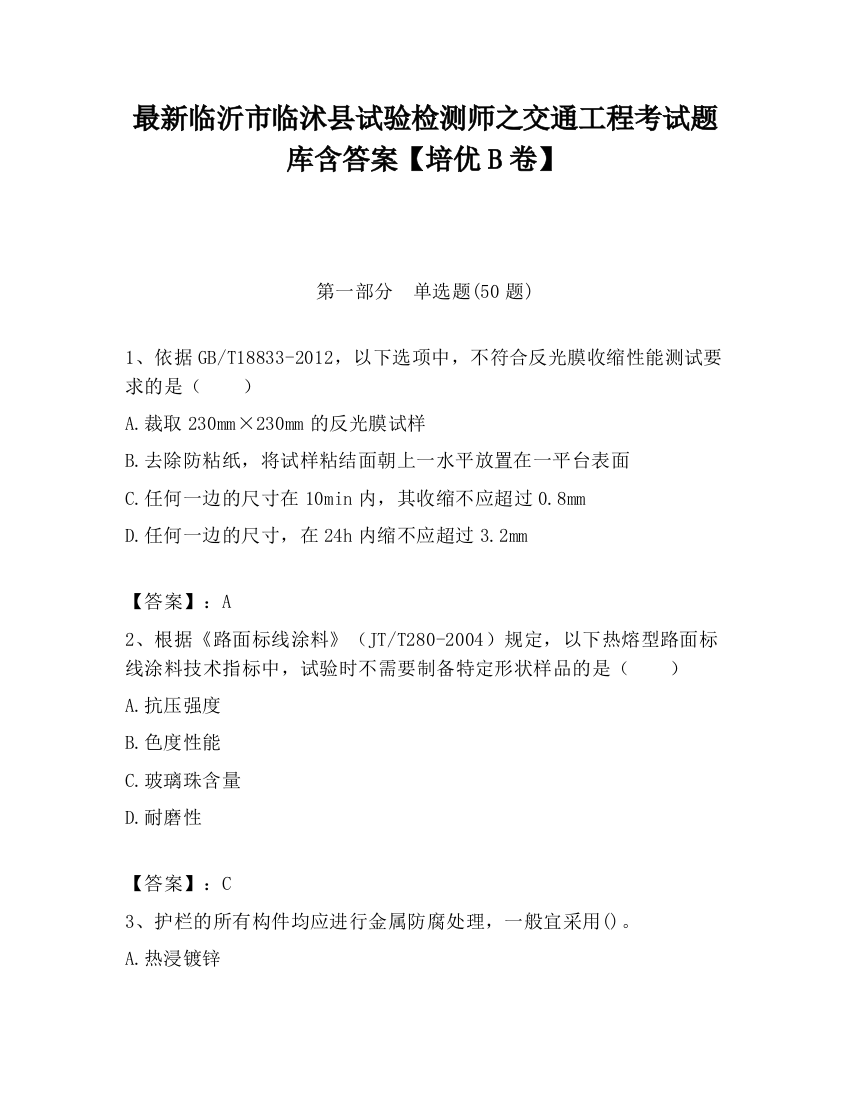 最新临沂市临沭县试验检测师之交通工程考试题库含答案【培优B卷】

第一部分　单选题(50题)

1、依据GB/T18833-2012，以下选项中，不符合反光膜收缩性能测试要求的是（　　）

A.裁取230mm×230mm的反光膜试样

B.去除防粘纸，将试样粘结面朝上一水平放置在一平台表面

C.任何一边的尺寸在10min内，其收缩不应超过0.8mm

D.任何一边的尺寸，在24h内缩不应超过3.2mm

【答案】：A

2、根据《路面标线涂料》（JT/T280-2004）规定，以下热熔型路面标线涂料技术指标中，试验时不需要制备特定形状样品的是（　　）

A.抗压强度

B.色度性能

C.玻璃珠含量

D.耐磨性

【答案】：C

3、护栏的所有构件均应进行金属防腐处理，一般宜采用()。

A.热浸镀锌